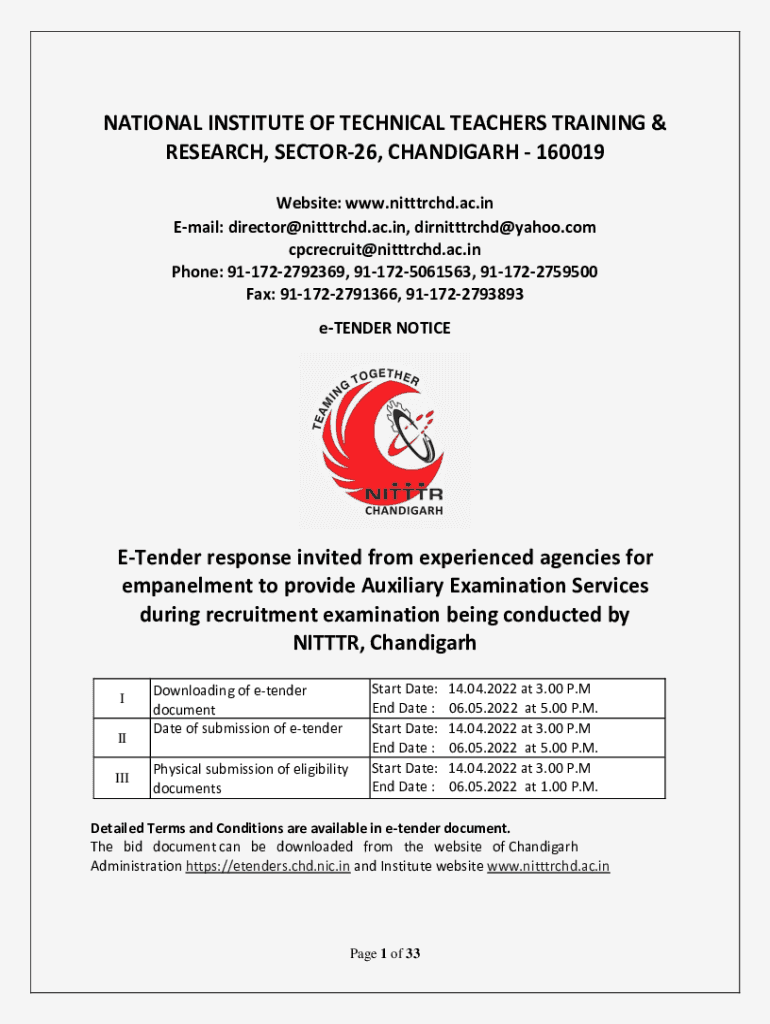 NATIONAL INSTITUTE OF TECHNICAL TEACHERS TRAINING & RESEARCH, SECTOR-26, CHANDIGARH - 160019

Website: www.nitttrchd.ac.in
E-mail: director@nitttrchd.ac.in, dirnitttrchd@yahoo.com
cpcrecruit@nitttrchd.ac.in
Phone: 91-172-2792369, 91-172-5061563, 91-172-2759500
Fax: 91-172-2791366, 91-172-2793893

e-TENDER NOTICE

TEAMING TOGETHER
NITTTR
CHANDIGARH

E-Tender response invited from experienced agencies for empanelment to provide Auxiliary Examination Services during recruitment examination being conducted by NITTTR, Chandigarh

| I | Downloading of e-tender document | Start Date: 14.04.2022 at 3.00 P.M End Date : 06.05.2022 at 5.00 P.M. |
|---|---|---|
| II | Date of submission of e-tender | Start Date: 14.04.2022 at 3.00 P.M End Date : 06.05.2022 at 5.00 P.M. |
| III | Physical submission of eligibility documents | Start Date: 14.04.2022 at 3.00 P.M End Date : 06.05.2022 at 1.00 P.M. |

Detailed Terms and Conditions are available in e-tender document.
The bid document can be downloaded from the website of Chandigarh Administration https://etenders.chd.nic.in and Institute website www.nitttrchd.ac.in

Page 1 of 33